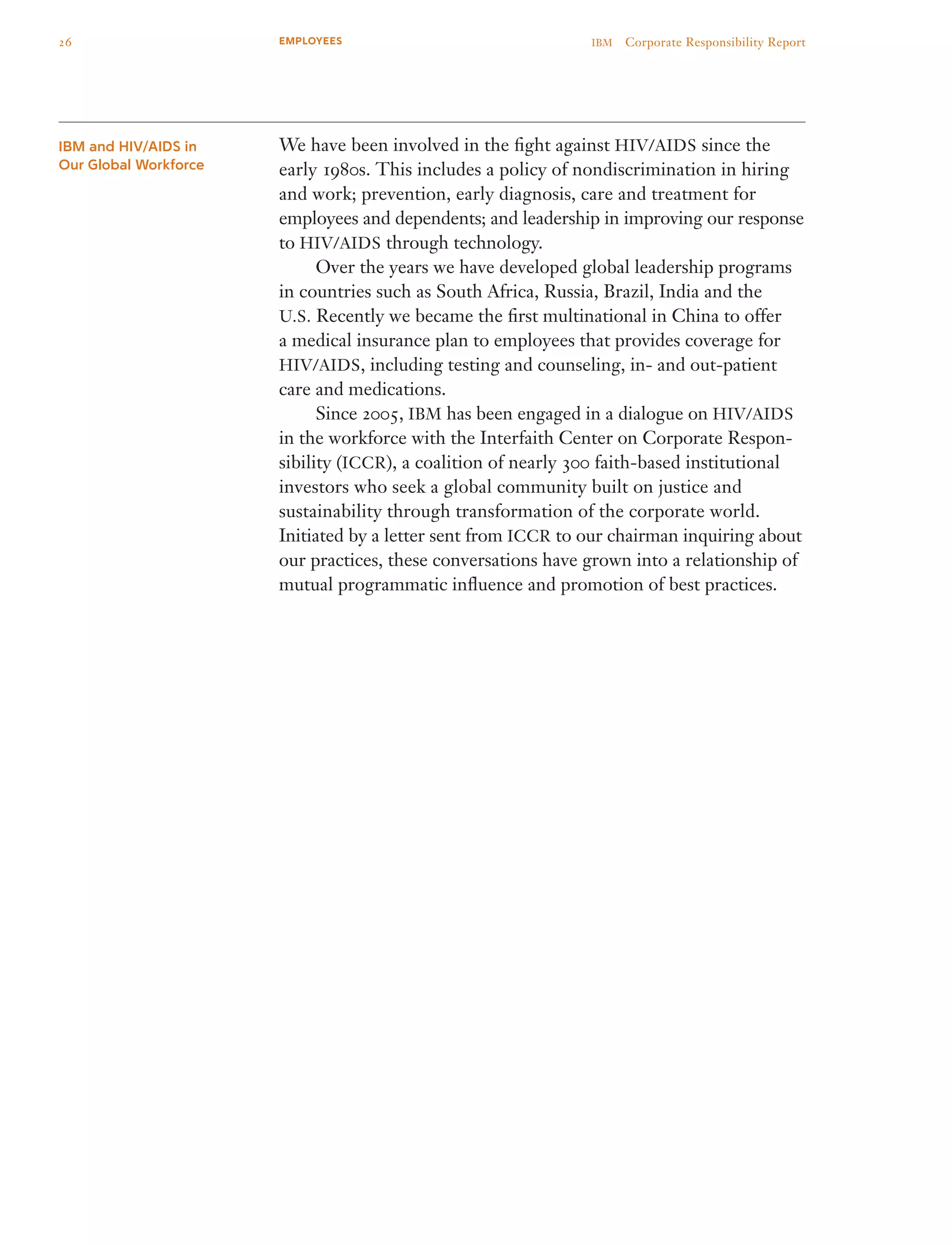 26 EMPLOYEES IBM Corporate Responsibility Report

IBM and HIV/AIDS in Our Global Workforce

We have been involved in the fight against HIV/AIDS since the early 1980s. This includes a policy of nondiscrimination in hiring and work; prevention, early diagnosis, care and treatment for employees and dependents; and leadership in improving our response to HIV/AIDS through technology.

Over the years we have developed global leadership programs in countries such as South Africa, Russia, Brazil, India and the U.S. Recently we became the first multinational in China to offer a medical insurance plan to employees that provides coverage for HIV/AIDS, including testing and counseling, in- and out-patient care and medications.

Since 2005, IBM has been engaged in a dialogue on HIV/AIDS in the workforce with the Interfaith Center on Corporate Responsibility (ICCR), a coalition of nearly 300 faith-based institutional investors who seek a global community built on justice and sustainability through transformation of the corporate world. Initiated by a letter sent from ICCR to our chairman inquiring about our practices, these conversations have grown into a relationship of mutual programmatic influence and promotion of best practices.